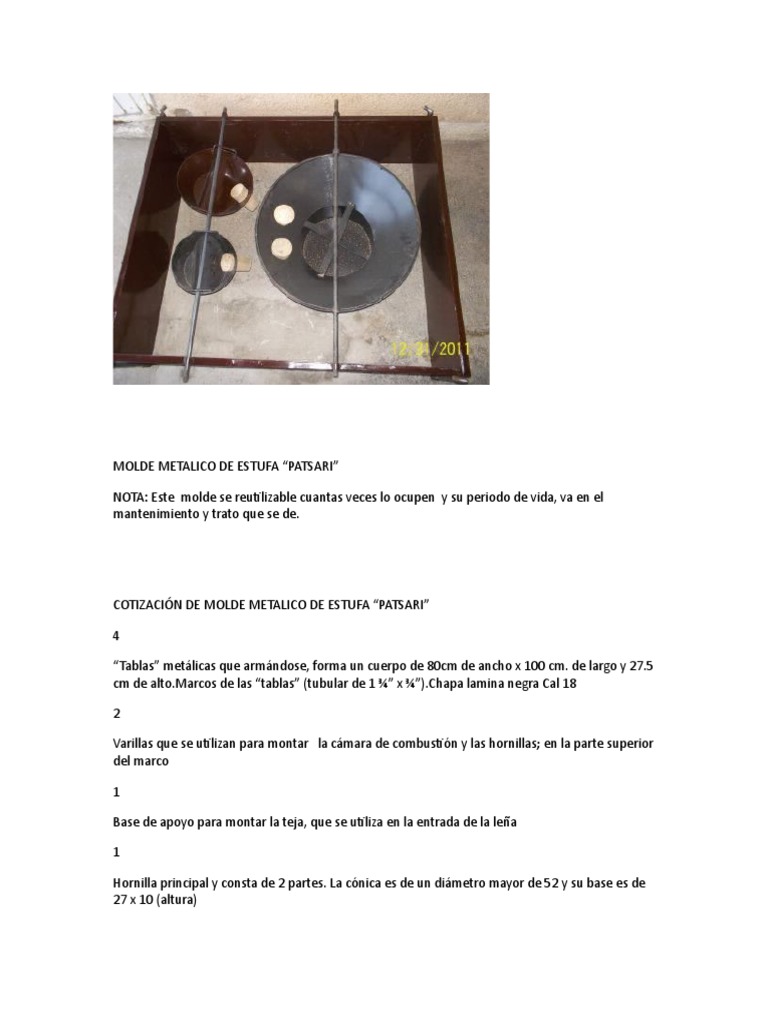 12/21/2011

MOLDE METALICO DE ESTUFA “PATSARI”

NOTA: Este molde se reutilizable cuantas veces lo ocupen y su periodo de vida, va en el mantenimiento y trato que se de.

COTIZACIÓN DE MOLDE METALICO DE ESTUFA “PATSARI”

4

“Tablas” metálicas que armándose, forma un cuerpo de 80cm de ancho x 100 cm. de largo y 27.5 cm de alto.Marcos de las “tablas” (tubular de 1 ¾” x ¾”).Chapa lamina negra Cal 18

2

Varillas que se utilizan para montar la cámara de combustión y las hornillas; en la parte superior del marco

1

Base de apoyo para montar la teja, que se utiliza en la entrada de la leña

1

Hornilla principal y consta de 2 partes. La cónica es de un diámetro mayor de 52 y su base es de 27 x 10 (altura)